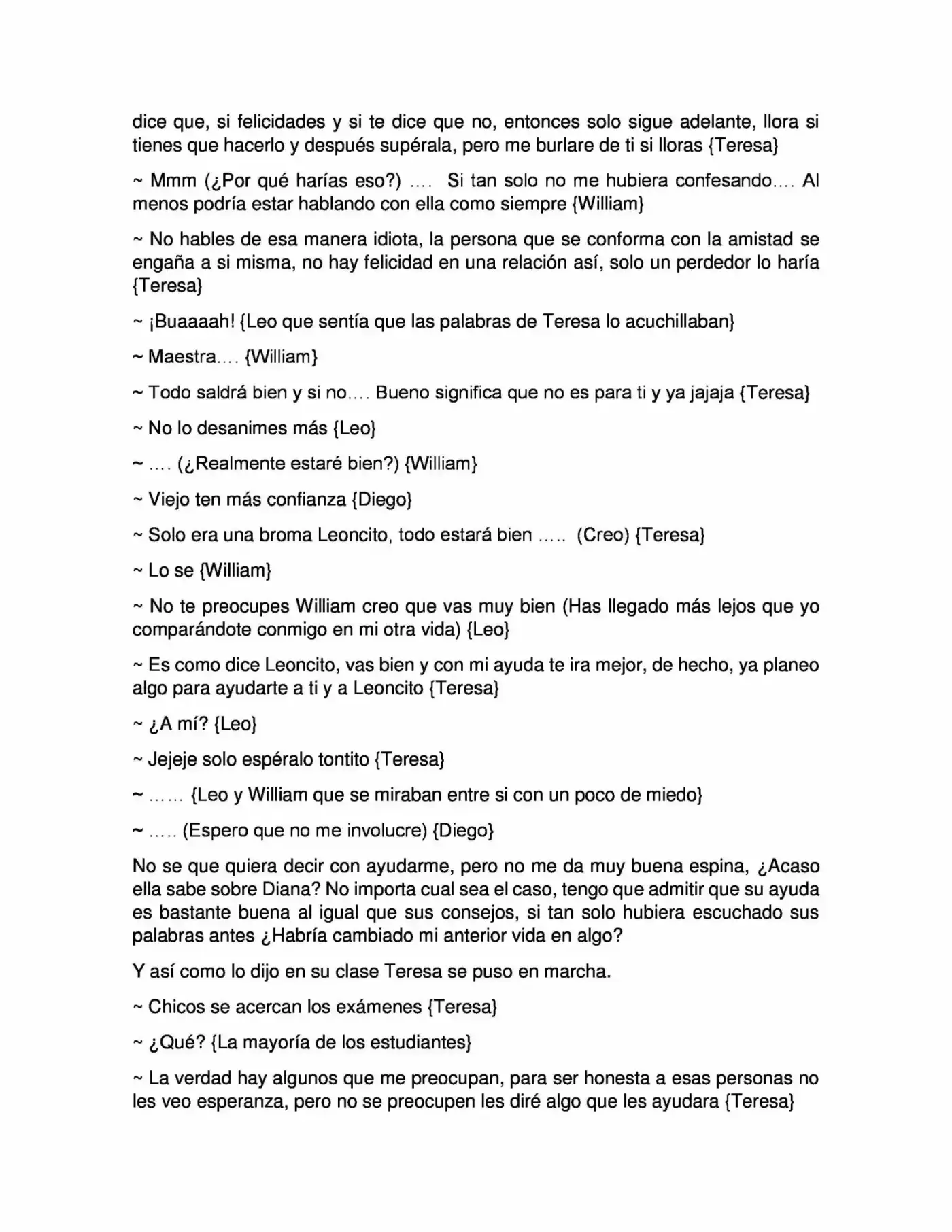 dice que, si felicidades y si te dice que no, entonces solo sigue adelante, llora si tienes que hacerlo y después supérala, pero me burlare de ti si lloras {Teresa}

~ Mmm (¿Por qué harías eso?) .... Si tan solo no me hubiera confesando.... Al menos podría estar hablando con ella como siempre {William}

~ No hables de esa manera idiota, la persona que se conforma con la amistad se engaña a si misma, no hay felicidad en una relación así, solo un perdedor lo haría {Teresa}

~ ¡Buaaaah! {Leo que sentía que las palabras de Teresa lo acuchillaban}

~ Maestra.... {William}

~ Todo saldrá bien y si no.... Bueno significa que no es para ti y ya jajaja {Teresa}

~ No lo desanimes más {Leo}

~ .... (¿Realmente estaré bien?) {William}

~ Viejo ten más confianza {Diego}

~ Solo era una broma Leoncito, todo estará bien ..... (Creo) {Teresa}

~ Lo se {William}

~ No te preocupes William creo que vas muy bien (Has llegado más lejos que yo comparándote conmigo en mi otra vida) {Leo}

~ Es como dice Leoncito, vas bien y con mi ayuda te ira mejor, de hecho, ya planeo algo para ayudarte a ti y a Leoncito {Teresa}

~ ¿A mí? {Leo}

~ Jejeje solo espéralo tontito {Teresa}

~ ...... {Leo y William que se miraban entre si con un poco de miedo}

~ ..... (Espero que no me involucre) {Diego}

No se que quiera decir con ayudarme, pero no me da muy buena espina, ¿Acaso ella sabe sobre Diana? No importa cual sea el caso, tengo que admitir que su ayuda es bastante buena al igual que sus consejos, si tan solo hubiera escuchado sus palabras antes ¿Habría cambiado mi anterior vida en algo?

Y así como lo dijo en su clase Teresa se puso en marcha.

~ Chicos se acercan los exámenes {Teresa}

~ ¿Qué? {La mayoría de los estudiantes}

~ La verdad hay algunos que me preocupan, para ser honesta a esas personas no les veo esperanza, pero no se preocupen les diré algo que les ayudara {Teresa}